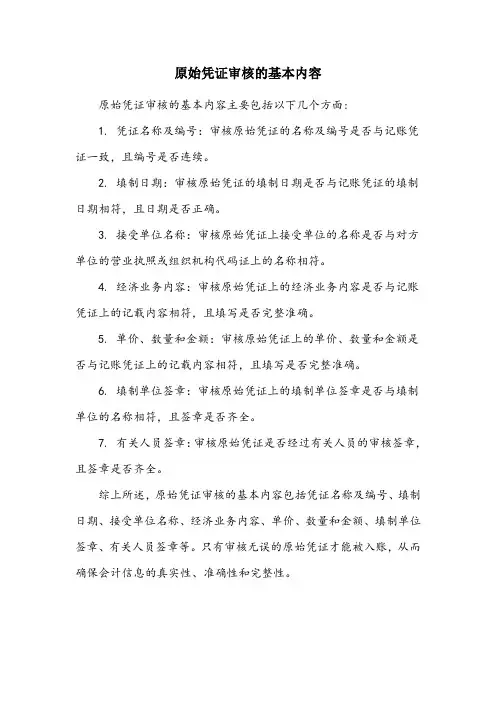 原始凭证审核的基本内容

原始凭证审核的基本内容主要包括以下几个方面：

1. 凭证名称及编号：审核原始凭证的名称及编号是否与记账凭证一致，且编号是否连续。

2. 填制日期：审核原始凭证的填制日期是否与记账凭证的填制日期相符，且日期是否正确。

3. 接受单位名称：审核原始凭证上接受单位的名称是否与对方单位的营业执照或组织机构代码证上的名称相符。

4. 经济业务内容：审核原始凭证上的经济业务内容是否与记账凭证上的记载内容相符，且填写是否完整准确。

5. 单价、数量和金额：审核原始凭证上的单价、数量和金额是否与记账凭证上的记载内容相符，且填写是否完整准确。

6. 填制单位签章：审核原始凭证上的填制单位签章是否与填制单位的名称相符，且签章是否齐全。

7. 有关人员签章：审核原始凭证是否经过有关人员的审核签章，且签章是否齐全。

综上所述，原始凭证审核的基本内容包括凭证名称及编号、填制日期、接受单位名称、经济业务内容、单价、数量和金额、填制单位签章、有关人员签章等。只有审核无误的原始凭证才能被入账，从而确保会计信息的真实性、准确性和完整性。